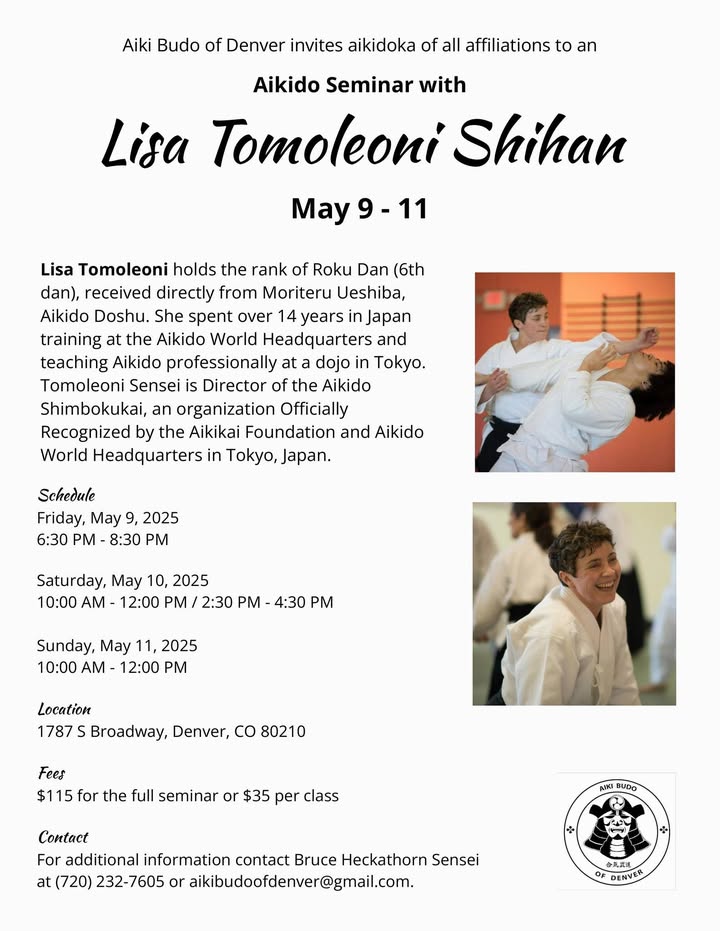 Aiki Budo of Denver invites aikidoka of all affiliations to an

Aikido Seminar with

Lisa Tomoleoni Shihan

May 9 - 11

Lisa Tomoleoni holds the rank of Roku Dan (6th dan), received directly from Moriteru Ueshiba, Aikido Doshu. She spent over 14 years in Japan training at the Aikido World Headquarters and teaching Aikido professionally at a dojo in Tokyo. Tomoleoni Sensei is Director of the Aikido Shimbokukai, an organization Officially Recognized by the Aikikai Foundation and Aikido World Headquarters in Tokyo, Japan.

Schedule
Friday, May 9, 2025
6:30 PM - 8:30 PM

Saturday, May 10, 2025
10:00 AM - 12:00 PM / 2:30 PM - 4:30 PM

Sunday, May 11, 2025
10:00 AM - 12:00 PM

Location
1787 S Broadway, Denver, CO 80210

Fees
$115 for the full seminar or $35 per class

Contact
For additional information contact Bruce Heckathorn Sensei at (720) 232-7605 or aikibudoofdenver@gmail.com.

AIKI BUDO
OF DENVER